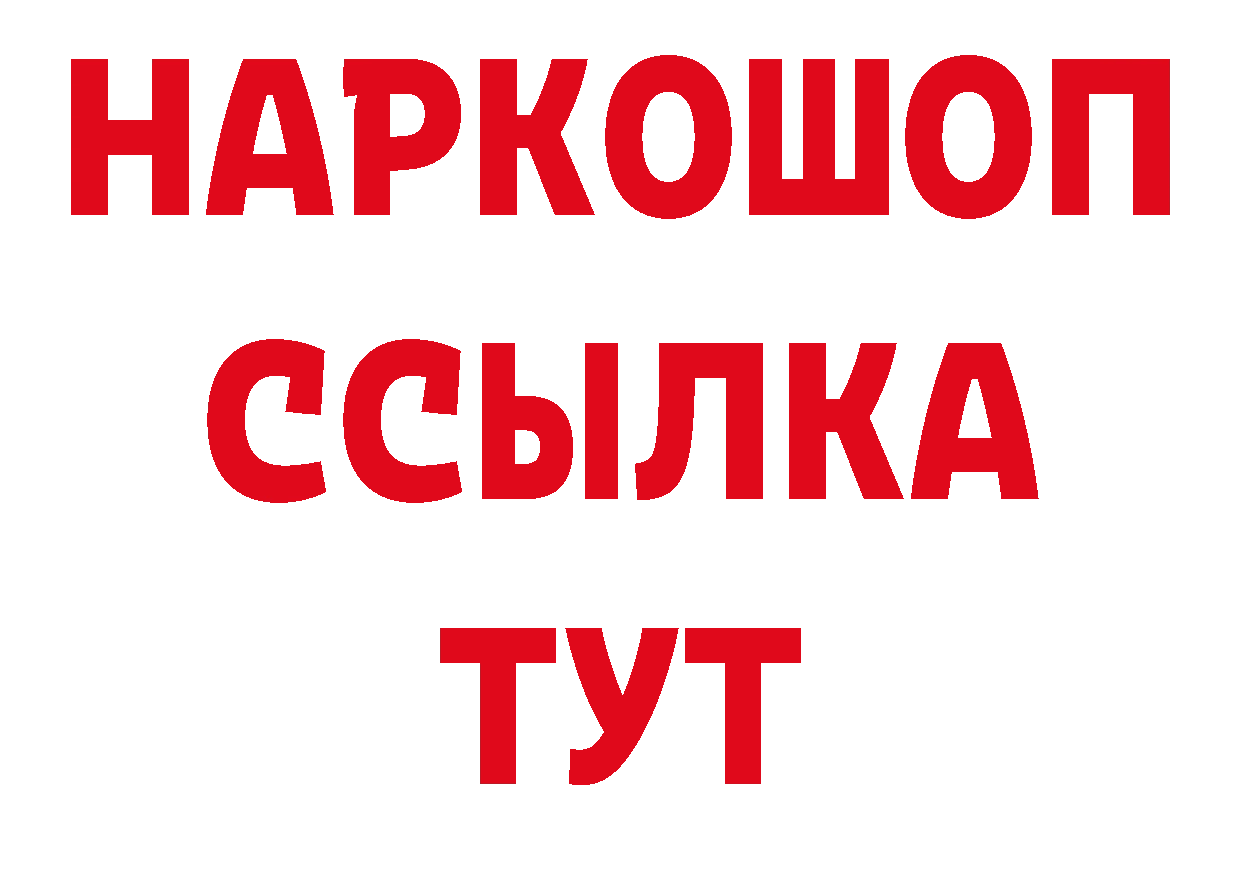 НАРКОШОП
ССЫЛКА
ТУТ